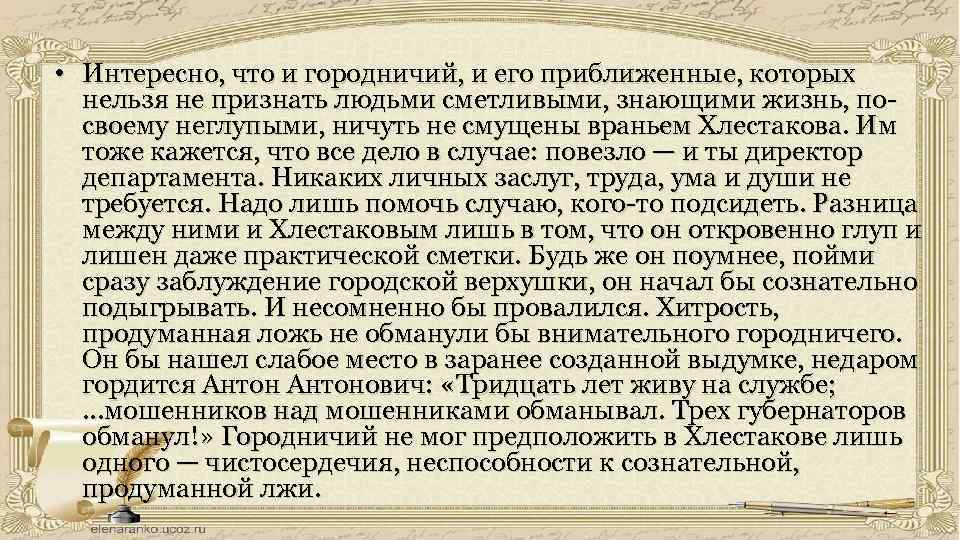 • Интересно, что и городничий, и его приближенные, которых нельзя не признать людьми сметливыми, знающими жизнь, по-своему неглупыми, ничуть не смущены враньем Хлестакова. Им тоже кажется, что все дело в случае: повезло — и ты директор департамента. Никаких личных заслуг, труда, ума и души не требуется. Надо лишь помочь случаю, кого-то подсидеть. Разница между ними и Хлестаковым лишь в том, что он откровенно глуп и лишен даже практической сметки. Будь же он поумнее, пойми сразу заблуждение городской верхушки, он начал бы сознательно подыгрывать. И несомненно бы провалился. Хитрость, продуманная ложь не обманули бы внимательного городничего. Он бы нашел слабое место в заранее созданной выдумке, недаром гордится Антон Антонович: «Тридцать лет живу на службе; ...мошенников над мошенниками обманывал. Трех губернаторов обманул!» Городничий не мог предположить в Хлестакове лишь одного — чистосердечия, неспособности к сознательной, продуманной лжи.

elenaranko.ucoz.ru